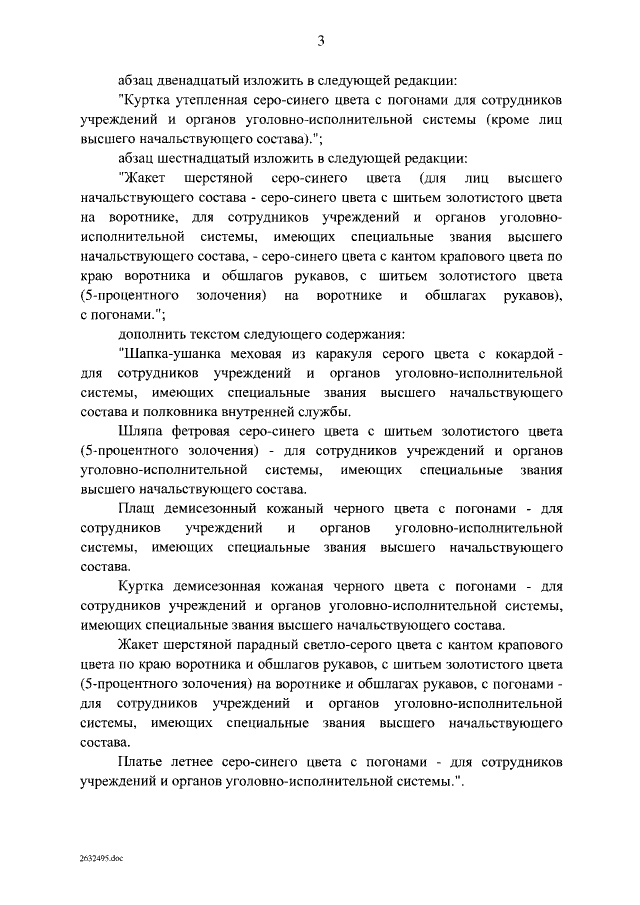 3

абзац двенадцатый изложить в следующей редакции:

"Куртка утепленная серо-синего цвета с погонами для сотрудников учреждений и органов уголовно-исполнительной системы (кроме лиц высшего начальствующего состава).";

абзац шестнадцатый изложить в следующей редакции:

"Жакет шерстяной серо-синего цвета (для лиц высшего начальствующего состава - серо-синего цвета с шитьем золотистого цвета на воротнике, для сотрудников учреждений и органов уголовно-исполнительной системы, имеющих специальные звания высшего начальствующего состава, - серо-синего цвета с кантом крапового цвета по краю воротника и обшлагов рукавов, с шитьем золотистого цвета (5-процентного золочения) на воротнике и обшлагах рукавов), с погонами.";

дополнить текстом следующего содержания:

"Шапка-ушанка меховая из каракуля серого цвета с кокардой - для сотрудников учреждений и органов уголовно-исполнительной системы, имеющих специальные звания высшего начальствующего состава и полковника внутренней службы.

Шляпа фетровая серо-синего цвета с шитьем золотистого цвета (5-процентного золочения) - для сотрудников учреждений и органов уголовно-исполнительной системы, имеющих специальные звания высшего начальствующего состава.

Плащ демисезонный кожаный черного цвета с погонами - для сотрудников учреждений и органов уголовно-исполнительной системы, имеющих специальные звания высшего начальствующего состава.

Куртка демисезонная кожаная черного цвета с погонами - для сотрудников учреждений и органов уголовно-исполнительной системы, имеющих специальные звания высшего начальствующего состава.

Жакет шерстяной парадный светло-серого цвета с кантом крапового цвета по краю воротника и обшлагов рукавов, с шитьем золотистого цвета (5-процентного золочения) на воротнике и обшлагах рукавов, с погонами - для сотрудников учреждений и органов уголовно-исполнительной системы, имеющих специальные звания высшего начальствующего состава.

Платье летнее серо-синего цвета с погонами - для сотрудников учреждений и органов уголовно-исполнительной системы.".

2632495.doc